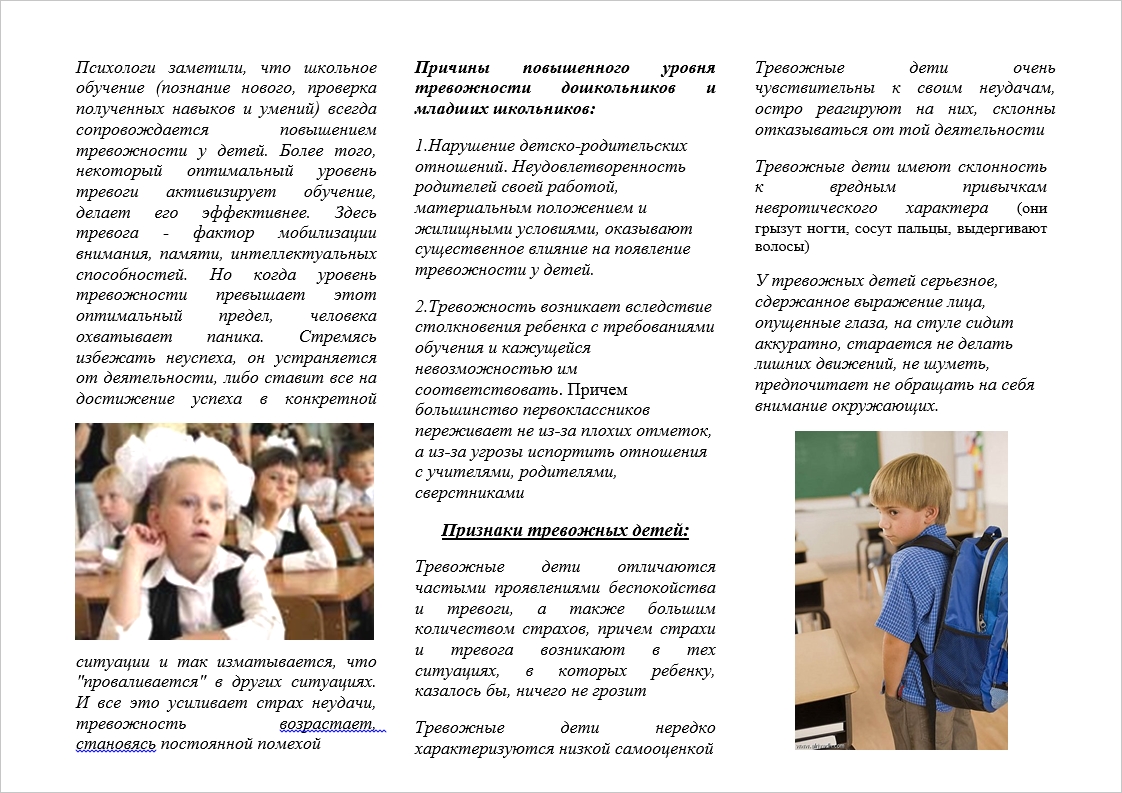 Психологи заметили, что школьное обучение (познание нового, проверка полученных навыков и умений) всегда сопровождается повышением тревожности у детей. Более того, некоторый оптимальный уровень тревоги активизирует обучение, делает его эффективнее. Здесь тревога - фактор мобилизации внимания, памяти, интеллектуальных способностей. Но когда уровень тревожности превышает этот оптимальный предел, человека охватывает паника. Стремясь избежать неуспеха, он устраняется от деятельности, либо ставит все на достижение успеха в конкретной ситуации и так изматывается, что "проваливается" в других ситуациях. И все это усиливает страх неудачи, тревожность возрастает, становясь постоянной помехой

Причины повышенного уровня тревожности дошкольников и младших школьников:

1.Нарушение детско-родительских отношений. Неудовлетворенность родителей своей работой, материальным положением и жилищными условиями, оказывают существенное влияние на появление тревожности у детей.

2.Тревожность возникает вследствие столкновения ребенка с требованиями обучения и кажущейся невозможностью им соответствовать. Причем большинство первоклассников переживает не из-за плохих отметок, а из-за угрозы испортить отношения с учителями, родителями, сверстниками

Признаки тревожных детей:

Тревожные дети отличаются частыми проявлениями беспокойства и тревоги, а также большим количеством страхов, причем страхи и тревога возникают в тех ситуациях, в которых ребенку, казалось бы, ничего не грозит

Тревожные дети нередко характеризуются низкой самооценкой

Тревожные дети очень чувствительны к своим неудачам, остро реагируют на них, склонны отказываться от той деятельности

Тревожные дети имеют склонность к вредным привычкам невротического характера (они грызут ногти, сосут пальцы, выдергивают волосы)

У тревожных детей серьезное, сдержанное выражение лица, опущенные глаза, на стуле сидит аккуратно, старается не делать лишних движений, не шуметь, предпочитает не обращать на себя внимание окружающих.